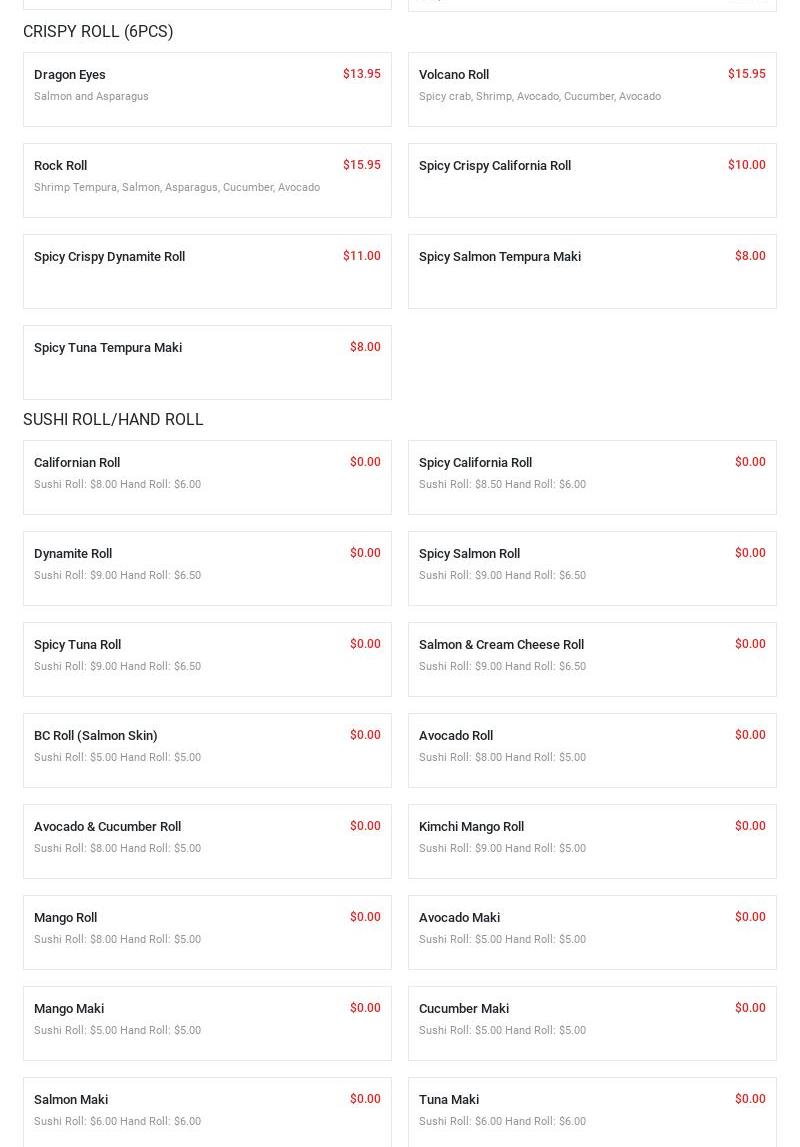 CRISPY ROLL (6PCS)

Dragon Eyes $13.95
Salmon and Asparagus

Volcano Roll $15.95
Spicy crab, Shrimp, Avocado, Cucumber, Avocado

Rock Roll $15.95
Shrimp Tempura, Salmon, Asparagus, Cucumber, Avocado

Spicy Crispy California Roll $10.00

Spicy Crispy Dynamite Roll $11.00

Spicy Salmon Tempura Maki $8.00

Spicy Tuna Tempura Maki $8.00

SUSHI ROLL/HAND ROLL

Californian Roll $0.00
Sushi Roll: $8.00 Hand Roll: $6.00

Spicy California Roll $0.00
Sushi Roll: $8.50 Hand Roll: $6.00

Dynamite Roll $0.00
Sushi Roll: $9.00 Hand Roll: $6.50

Spicy Salmon Roll $0.00
Sushi Roll: $9.00 Hand Roll: $6.50

Spicy Tuna Roll $0.00
Sushi Roll: $9.00 Hand Roll: $6.50

Salmon & Cream Cheese Roll $0.00
Sushi Roll: $9.00 Hand Roll: $6.50

BC Roll (Salmon Skin) $0.00
Sushi Roll: $5.00 Hand Roll: $5.00

Avocado Roll $0.00
Sushi Roll: $8.00 Hand Roll: $5.00

Avocado & Cucumber Roll $0.00
Sushi Roll: $8.00 Hand Roll: $5.00

Kimchi Mango Roll $0.00
Sushi Roll: $9.00 Hand Roll: $5.00

Mango Roll $0.00
Sushi Roll: $8.00 Hand Roll: $5.00

Avocado Maki $0.00
Sushi Roll: $5.00 Hand Roll: $5.00

Mango Maki $0.00
Sushi Roll: $5.00 Hand Roll: $5.00

Cucumber Maki $0.00
Sushi Roll: $5.00 Hand Roll: $5.00

Salmon Maki $0.00
Sushi Roll: $6.00 Hand Roll: $6.00

Tuna Maki $0.00
Sushi Roll: $6.00 Hand Roll: $6.00